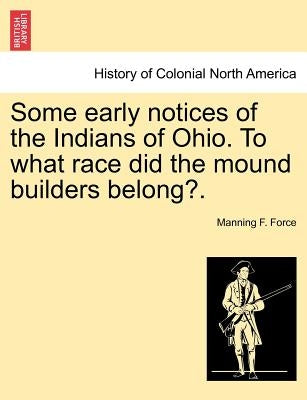 BRITISH LIBRARY

History of Colonial North America

Some early notices of the Indians of Ohio. To what race did the mound builders belong?.

Manning F. Force